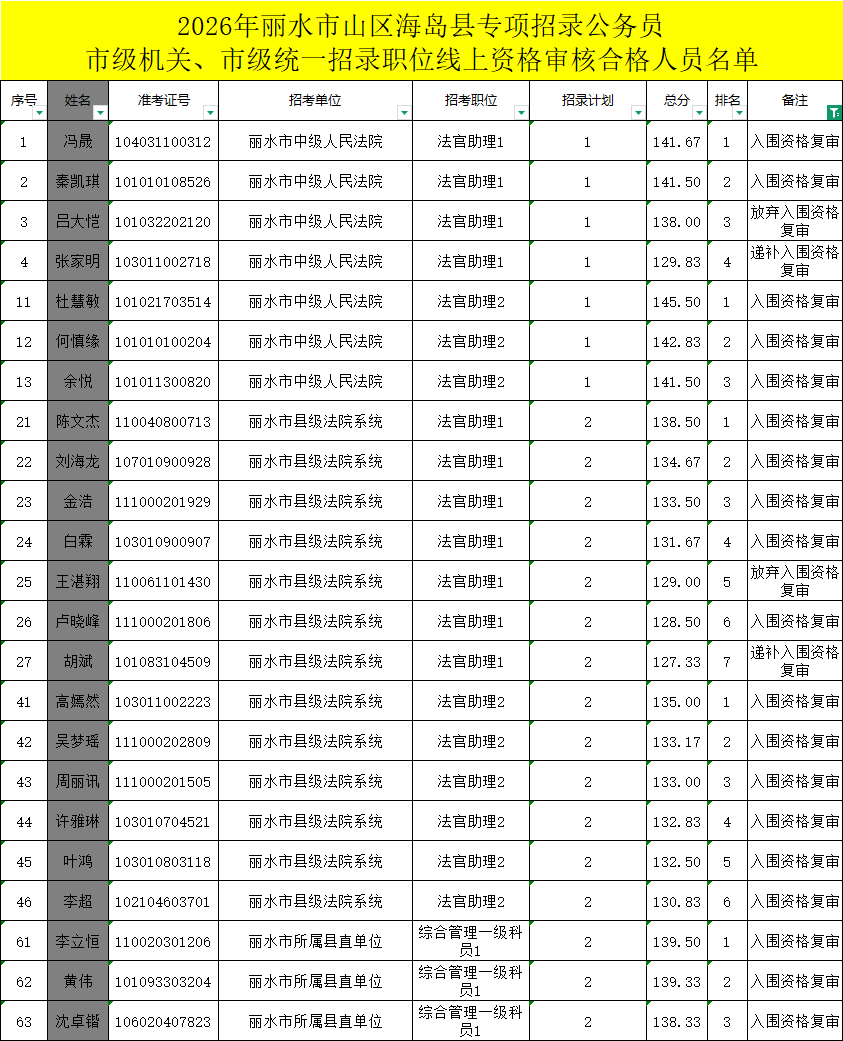 2026年丽水市山区海岛县专项招录公务员
市级机关、市级统一招录职位线上资格审核合格人员名单

| 序号 | 姓名 | 准考证号 | 招考单位 | 招考职位 | 招录计划 | 总分 | 排名 | 备注 |
|---|---|---|---|---|---|---|---|---|
| 1 | 冯晟 | 104031100312 | 丽水市中级人民法院 | 法官助理1 | 1 | 141.67 | 1 | 入围资格复审 |
| 2 | 秦凯琪 | 101010108526 | 丽水市中级人民法院 | 法官助理1 | 1 | 141.50 | 2 | 入围资格复审 |
| 3 | 吕大恺 | 101032202120 | 丽水市中级人民法院 | 法官助理1 | 1 | 138.00 | 3 | 放弃入围资格复审 |
| 4 | 张家明 | 103011002718 | 丽水市中级人民法院 | 法官助理1 | 1 | 129.83 | 4 | 递补入围资格复审 |
| 11 | 杜慧敏 | 101021703514 | 丽水市中级人民法院 | 法官助理2 | 1 | 145.50 | 1 | 入围资格复审 |
| 12 | 何慎缘 | 101010100204 | 丽水市中级人民法院 | 法官助理2 | 1 | 142.83 | 2 | 入围资格复审 |
| 13 | 余悦 | 101011300820 | 丽水市中级人民法院 | 法官助理2 | 1 | 141.50 | 3 | 入围资格复审 |
| 21 | 陈文杰 | 110040800713 | 丽水市县级法院系统 | 法官助理1 | 2 | 138.50 | 1 | 入围资格复审 |
| 22 | 刘海龙 | 107010900928 | 丽水市县级法院系统 | 法官助理1 | 2 | 134.67 | 2 | 入围资格复审 |
| 23 | 金浩 | 111000201929 | 丽水市县级法院系统 | 法官助理1 | 2 | 133.50 | 3 | 入围资格复审 |
| 24 | 白霖 | 103010900907 | 丽水市县级法院系统 | 法官助理1 | 2 | 131.67 | 4 | 入围资格复审 |
| 25 | 王湛翔 | 110061101430 | 丽水市县级法院系统 | 法官助理1 | 2 | 129.00 | 5 | 放弃入围资格复审 |
| 26 | 卢晓峰 | 111000201806 | 丽水市县级法院系统 | 法官助理1 | 2 | 128.50 | 6 | 入围资格复审 |
| 27 | 胡斌 | 101083104509 | 丽水市县级法院系统 | 法官助理1 | 2 | 127.33 | 7 | 递补入围资格复审 |
| 41 | 高嫣然 | 103011002223 | 丽水市县级法院系统 | 法官助理2 | 2 | 135.00 | 1 | 入围资格复审 |
| 42 | 吴梦瑶 | 111000202809 | 丽水市县级法院系统 | 法官助理2 | 2 | 133.17 | 2 | 入围资格复审 |
| 43 | 周丽讯 | 111000201505 | 丽水市县级法院系统 | 法官助理2 | 2 | 133.00 | 3 | 入围资格复审 |
| 44 | 许雅琳 | 103010704521 | 丽水市县级法院系统 | 法官助理2 | 2 | 132.83 | 4 | 入围资格复审 |
| 45 | 叶鸿 | 103010803118 | 丽水市县级法院系统 | 法官助理2 | 2 | 132.50 | 5 | 入围资格复审 |
| 46 | 李超 | 102104603701 | 丽水市县级法院系统 | 法官助理2 | 2 | 130.83 | 6 | 入围资格复审 |
| 61 | 李立恒 | 110020301206 | 丽水市所属县直单位 | 综合管理一级科员1 | 2 | 139.50 | 1 | 入围资格复审 |
| 62 | 黄伟 | 101093303204 | 丽水市所属县直单位 | 综合管理一级科员1 | 2 | 139.33 | 2 | 入围资格复审 |
| 63 | 沈卓锴 | 106020407823 | 丽水市所属县直单位 | 综合管理一级科员1 | 2 | 138.33 | 3 | 入围资格复审 |